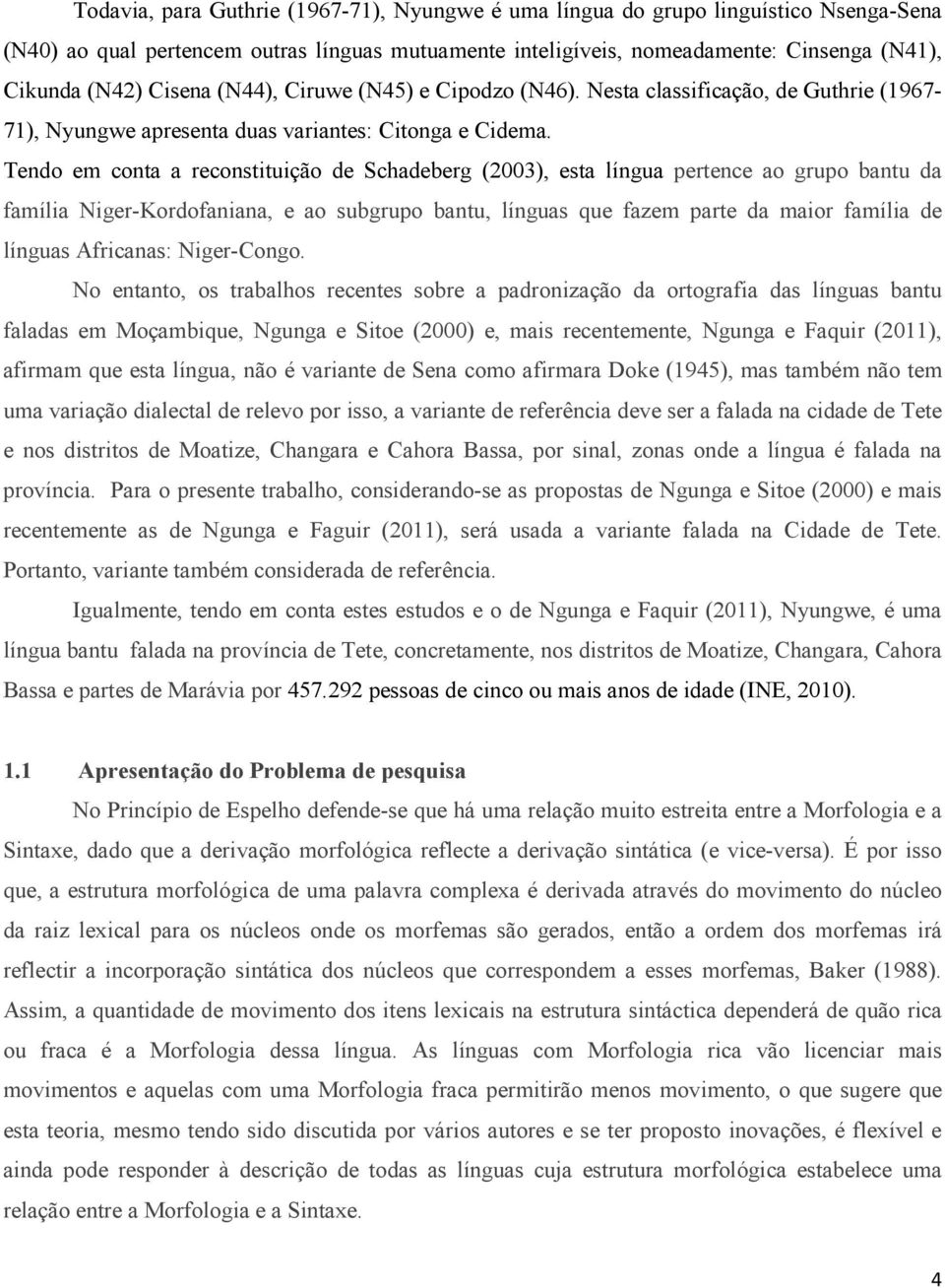 Todavia, para Guthrie (1967-71), Nyungwe é uma língua do grupo linguístico Nsenga-Sena (N40) ao qual pertencem outras línguas mutuamente inteligíveis, nomeadamente: Cinsenga (N41), Cikunda (N42) Cisena (N44), Ciruwe (N45) e Cipodzo (N46). Nesta classificação, de Guthrie (1967-71), Nyungwe apresenta duas variantes: Citonga e Cidema.
Tendo em conta a reconstituição de Schadeberg (2003), esta língua pertence ao grupo bantu da família Niger-Kordofaniana, e ao subgrupo bantu, línguas que fazem parte da maior família de línguas Africanas: Niger-Congo.

No entanto, os trabalhos recentes sobre a padronização da ortografia das línguas bantu faladas em Moçambique, Ngunga e Sitoe (2000) e, mais recentemente, Ngunga e Faquir (2011), afirmam que esta língua, não é variante de Sena como afirmara Doke (1945), mas também não tem uma variação dialectal de relevo por isso, a variante de referência deve ser a falada na cidade de Tete e nos distritos de Moatize, Changara e Cahora Bassa, por sinal, zonas onde a língua é falada na província. Para o presente trabalho, considerando-se as propostas de Ngunga e Sitoe (2000) e mais recentemente as de Ngunga e Faguir (2011), será usada a variante falada na Cidade de Tete. Portanto, variante também considerada de referência.

Igualmente, tendo em conta estes estudos e o de Ngunga e Faquir (2011), Nyungwe, é uma língua bantu falada na província de Tete, concretamente, nos distritos de Moatize, Changara, Cahora Bassa e partes de Marávia por 457.292 pessoas de cinco ou mais anos de idade (INE, 2010).

1.1 Apresentação do Problema de pesquisa

No Princípio de Espelho defende-se que há uma relação muito estreita entre a Morfologia e a Sintaxe, dado que a derivação morfológica reflecte a derivação sintática (e vice-versa). É por isso que, a estrutura morfológica de uma palavra complexa é derivada através do movimento do núcleo da raiz lexical para os núcleos onde os morfemas são gerados, então a ordem dos morfemas irá reflectir a incorporação sintática dos núcleos que correspondem a esses morfemas, Baker (1988). Assim, a quantidade de movimento dos itens lexicais na estrutura sintáctica dependerá de quão rica ou fraca é a Morfologia dessa língua. As línguas com Morfologia rica vão licenciar mais movimentos e aquelas com uma Morfologia fraca permitirão menos movimento, o que sugere que esta teoria, mesmo tendo sido discutida por vários autores e se ter proposto inovações, é flexível e ainda pode responder à descrição de todas as línguas cuja estrutura morfológica estabelece uma relação entre a Morfologia e a Sintaxe.

4